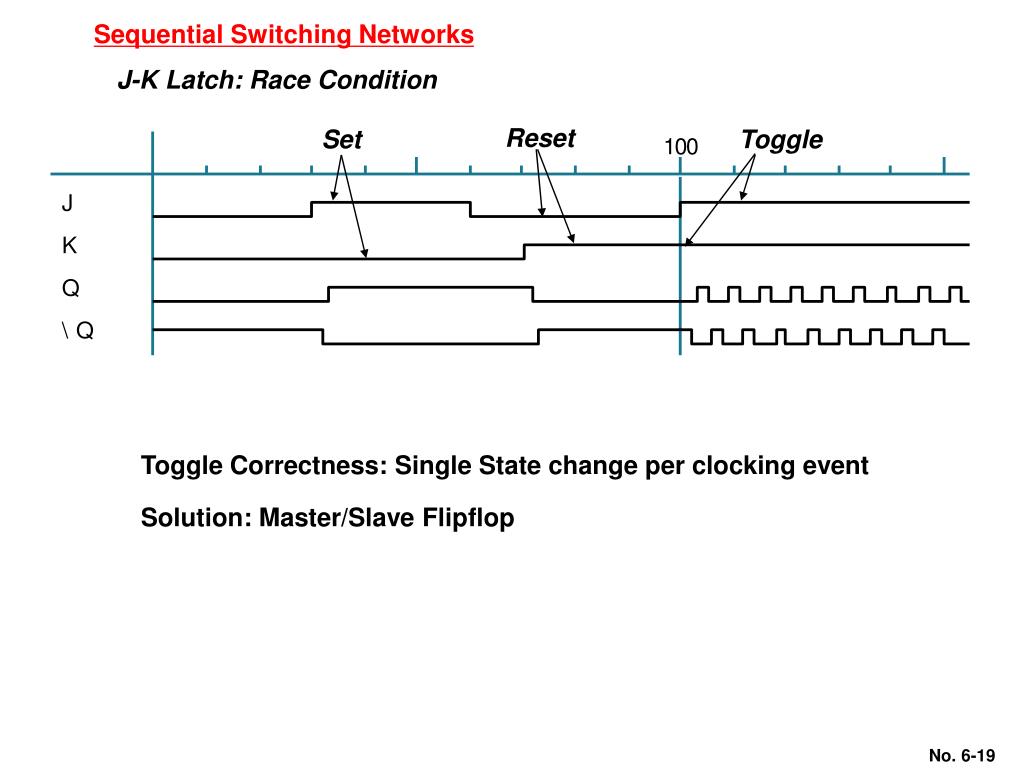 Sequential Switching Networks

J-K Latch: Race Condition

Set

Reset

100

Toggle

J

K

Q

\ Q

Toggle Correctness: Single State change per clocking event

Solution: Master/Slave Flipflop

No. 6-19